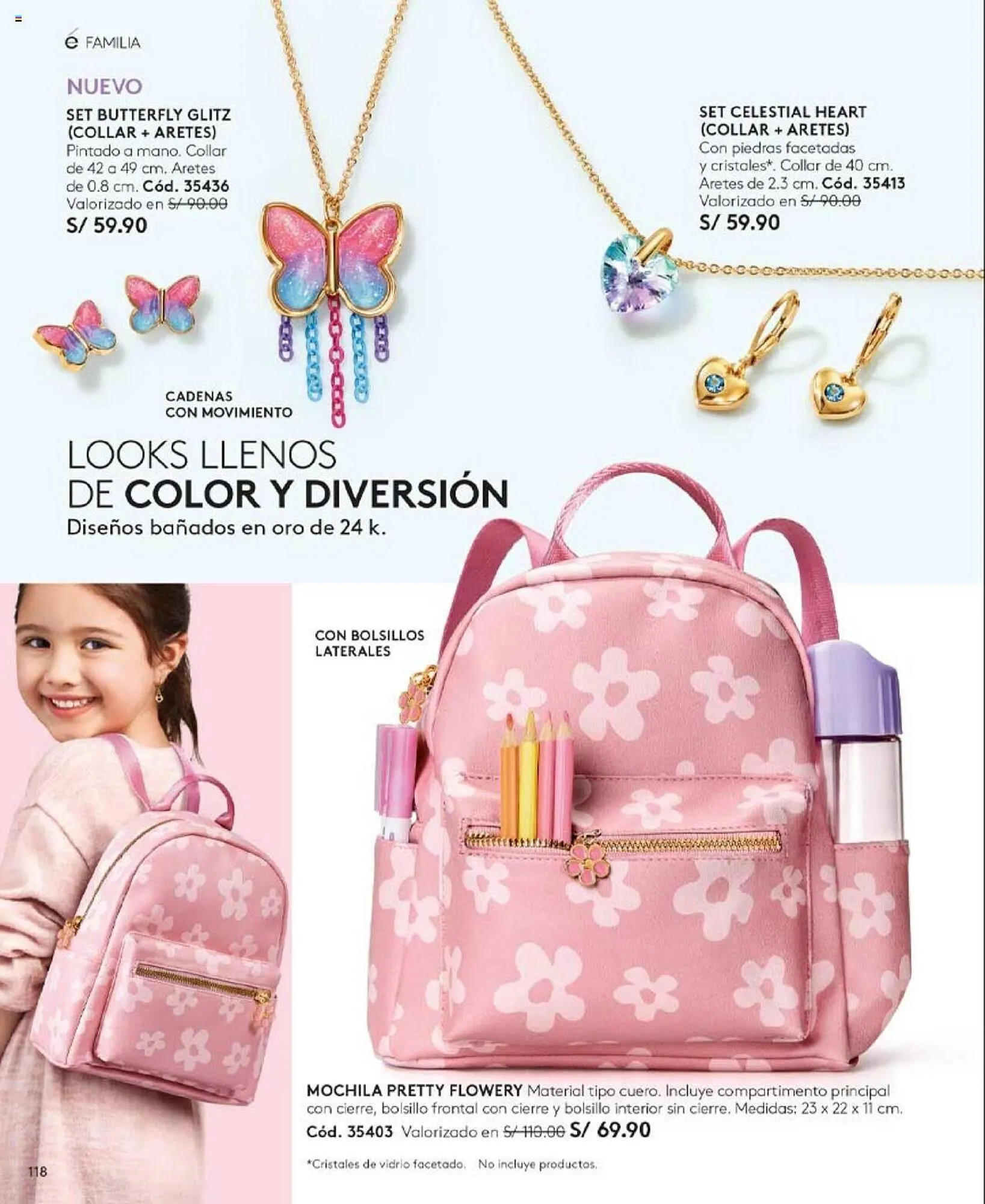 é FAMILIA

NUEVO

SET BUTTERFLY GLITZ (COLLAR + ARETES)
Pintado a mano. Collar de 42 a 49 cm. Aretes de 0.8 cm. Cód. 35436
Valorizado en S/ 90.00
S/ 59.90

SET CELESTIAL HEART (COLLAR + ARETES)
Con piedras facetadas y cristales*. Collar de 40 cm. Aretes de 2.3 cm. Cód. 35413
Valorizado en S/ 90.00
S/ 59.90

CADENAS CON MOVIMIENTO

LOOKS LLENOS DE COLOR Y DIVERSIÓN
Diseños bañados en oro de 24 k.

CON BOLSILLOS LATERALES

MOCHILA PRETTY FLOWERY Material tipo cuero. Incluye compartimento principal con cierre, bolsillo frontal con cierre y bolsillo interior sin cierre. Medidas: 23 x 22 x 11 cm.
Cód. 35403 Valorizado en S/ 110.00 S/ 69.90

*Cristales de vidrio facetado. No incluye productos.

118